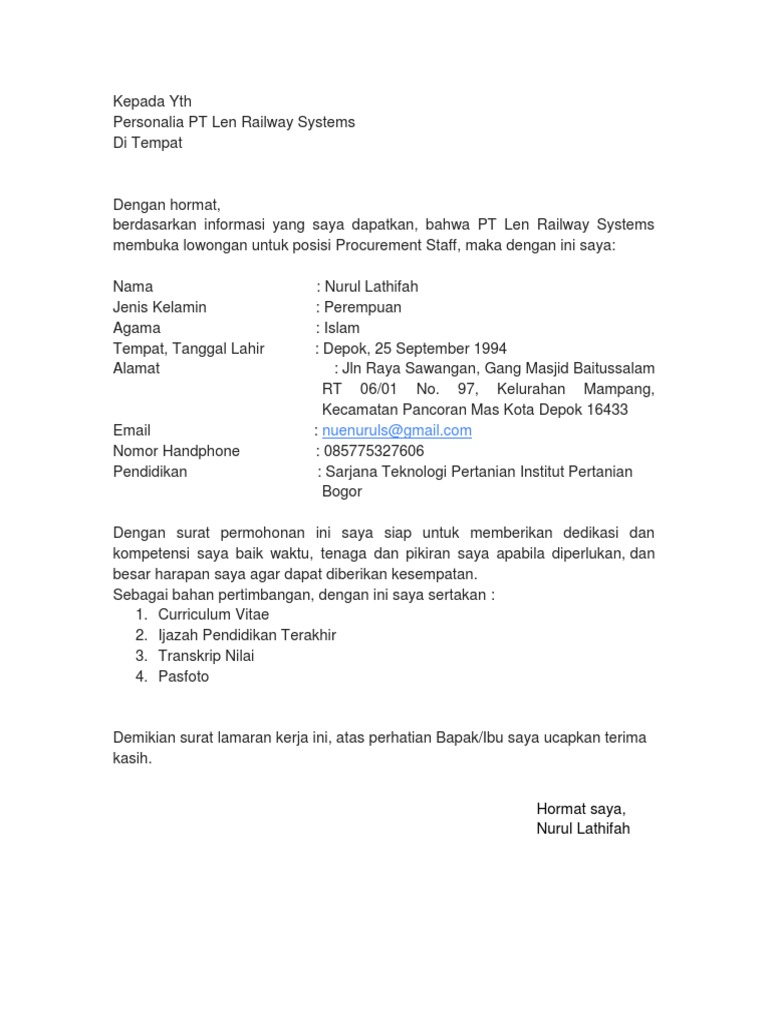 Kepada Yth
Personalia PT Len Railway Systems
Di Tempat

Dengan hormat,
berdasarkan informasi yang saya dapatkan, bahwa PT Len Railway Systems membuka lowongan untuk posisi Procurement Staff, maka dengan ini saya:

Nama : Nurul Lathifah
Jenis Kelamin : Perempuan
Agama : Islam
Tempat, Tanggal Lahir : Depok, 25 September 1994
Alamat : Jln Raya Sawangan, Gang Masjid Baitussalam RT 06/01 No. 97, Kelurahan Mampang, Kecamatan Pancoran Mas Kota Depok 16433
Email : nuenuruls@gmail.com
Nomor Handphone : 085775327606
Pendidikan : Sarjana Teknologi Pertanian Institut Pertanian Bogor

Dengan surat permohonan ini saya siap untuk memberikan dedikasi dan kompetensi saya baik waktu, tenaga dan pikiran saya apabila diperlukan, dan besar harapan saya agar dapat diberikan kesempatan.
Sebagai bahan pertimbangan, dengan ini saya sertakan :
1. Curriculum Vitae
2. Ijazah Pendidikan Terakhir
3. Transkrip Nilai
4. Pasfoto

Demikian surat lamaran kerja ini, atas perhatian Bapak/Ibu saya ucapkan terima kasih.

Hormat saya,
Nurul Lathifah